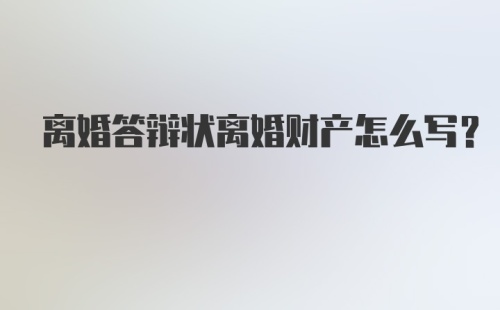 离婚答辩状离婚财产怎么写?